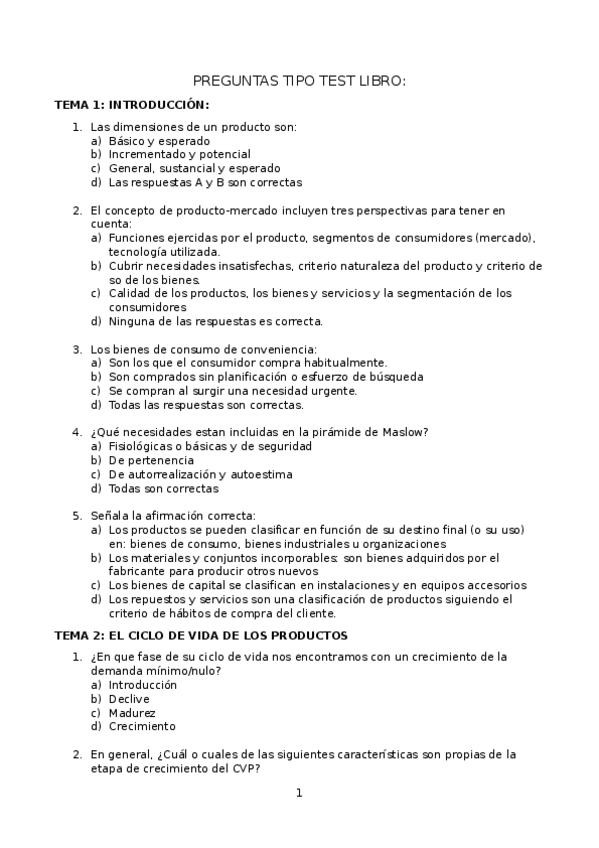 PREGUNTAS TIPO TEST LIBRO:

TEMA 1: INTRODUCCIÓN:

1. Las dimensiones de un producto son:
a) Básico y esperado
b) Incrementado y potencial
c) General, sustancial y esperado
d) Las respuestas A y B son correctas

2. El concepto de producto-mercado incluyen tres perspectivas para tener en cuenta:
a) Funciones ejercidas por el producto, segmentos de consumidores (mercado), tecnología utilizada.
b) Cubrir necesidades insatisfechas, criterio naturaleza del producto y criterio de so de los bienes.
c) Calidad de los productos, los bienes y servicios y la segmentación de los consumidores
d) Ninguna de las respuestas es correcta.

3. Los bienes de consumo de conveniencia:
a) Son los que el consumidor compra habitualmente.
b) Son comprados sin planificación o esfuerzo de búsqueda
c) Se compran al surgir una necesidad urgente.
d) Todas las respuestas son correctas.

4. ¿Qué necesidades estan incluidas en la pirámide de Maslow?
a) Fisiológicas o básicas y de seguridad
b) De pertenencia
c) De autorrealización y autoestima
d) Todas son correctas

5. Señala la afirmación correcta:
a) Los productos se pueden clasificar en función de su destino final (o su uso) en: bienes de consumo, bienes industriales u organizaciones
b) Los materiales y conjuntos incorporables: son bienes adquiridos por el fabricante para producir otros nuevos
c) Los bienes de capital se clasifican en instalaciones y en equipos accesorios
d) Los repuestos y servicios son una clasificación de productos siguiendo el criterio de hábitos de compra del cliente.

TEMA 2: EL CICLO DE VIDA DE LOS PRODUCTOS

1. ¿En que fase de su ciclo de vida nos encontramos con un crecimiento de la demanda mínimo/nulo?
a) Introducción
b) Declive
c) Madurez
d) Crecimiento

2. En general, ¿Cuál o cuales de las siguientes características son propias de la etapa de crecimiento del CVP?

1